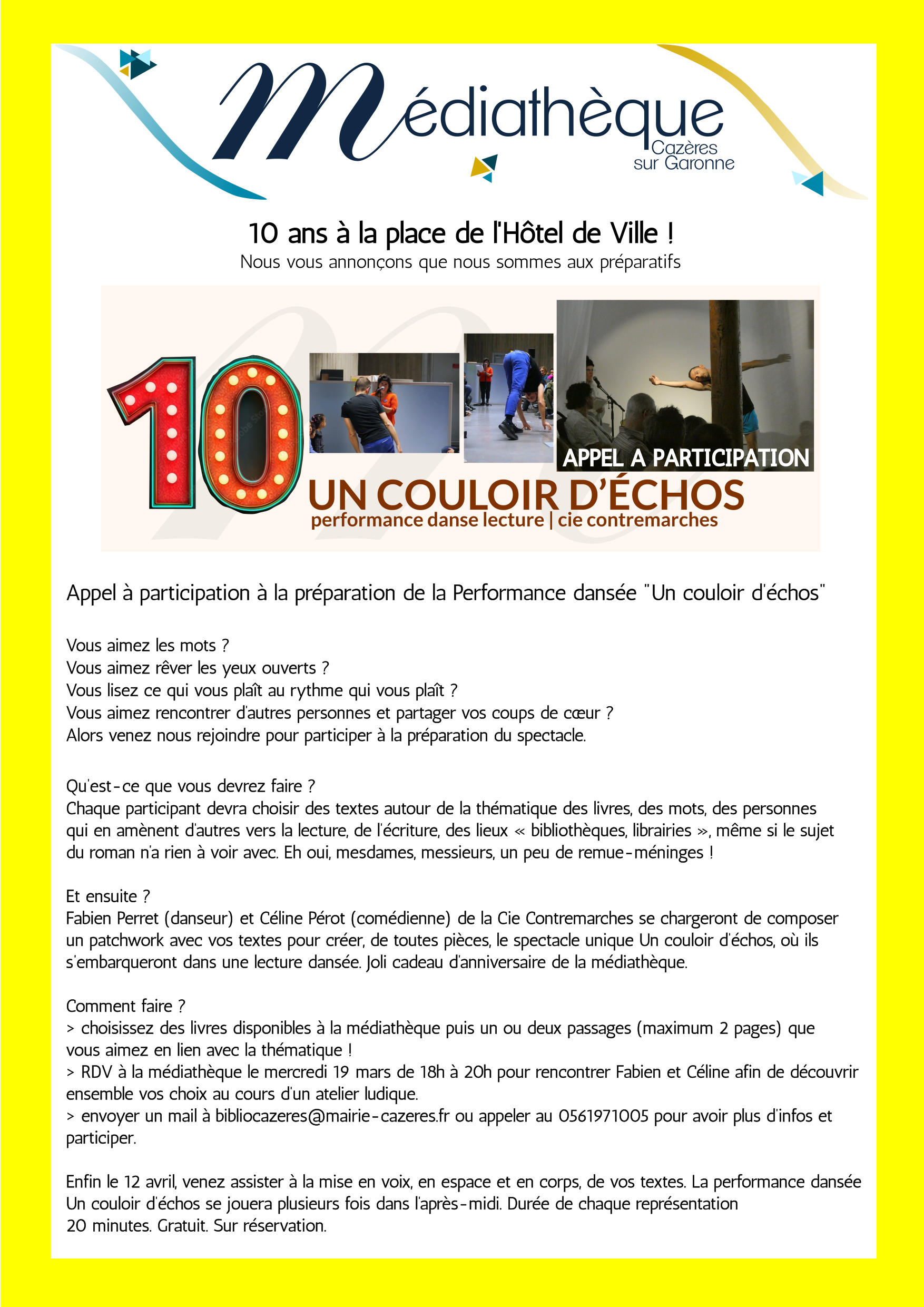 Médiathèque
Cazères sur Garonne

10 ans à la place de l'Hôtel de Ville !
Nous vous annonçons que nous sommes aux préparatifs

10

APPEL A PARTICIPATION

UN COULOIR D'ÉCHOS
performance danse lecture | cie contremarches

Appel à participation à la préparation de la Performance dansée "Un couloir d'échos"

Vous aimez les mots ?
Vous aimez rêver les yeux ouverts ?
Vous lisez ce qui vous plaît au rythme qui vous plaît ?
Vous aimez rencontrer d'autres personnes et partager vos coups de cœur ?
Alors venez nous rejoindre pour participer à la préparation du spectacle.

Qu'est-ce que vous devrez faire ?
Chaque participant devra choisir des textes autour de la thématique des livres, des mots, des personnes qui en amènent d'autres vers la lecture, de l'écriture, des lieux « bibliothèques, librairies », même si le sujet du roman n'a rien à voir avec. Eh oui, mesdames, messieurs, un peu de remue-méninges !

Et ensuite ?
Fabien Perret (danseur) et Céline Pérot (comédienne) de la Cie Contremarches se chargeront de composer un patchwork avec vos textes pour créer, de toutes pièces, le spectacle unique Un couloir d'échos, où ils s'embarqueront dans une lecture dansée. Joli cadeau d'anniversaire de la médiathèque.

Comment faire ?
> choisissez des livres disponibles à la médiathèque puis un ou deux passages (maximum 2 pages) que vous aimez en lien avec la thématique !
> RDV à la médiathèque le mercredi 19 mars de 18h à 20h pour rencontrer Fabien et Céline afin de découvrir ensemble vos choix au cours d'un atelier ludique.
> envoyer un mail à bibliocazeres@mairie-cazeres.fr ou appeler au 0561971005 pour avoir plus d'infos et participer.

Enfin le 12 avril, venez assister à la mise en voix, en espace et en corps, de vos textes. La performance dansée Un couloir d'échos se jouera plusieurs fois dans l'après-midi. Durée de chaque représentation 20 minutes. Gratuit. Sur réservation.